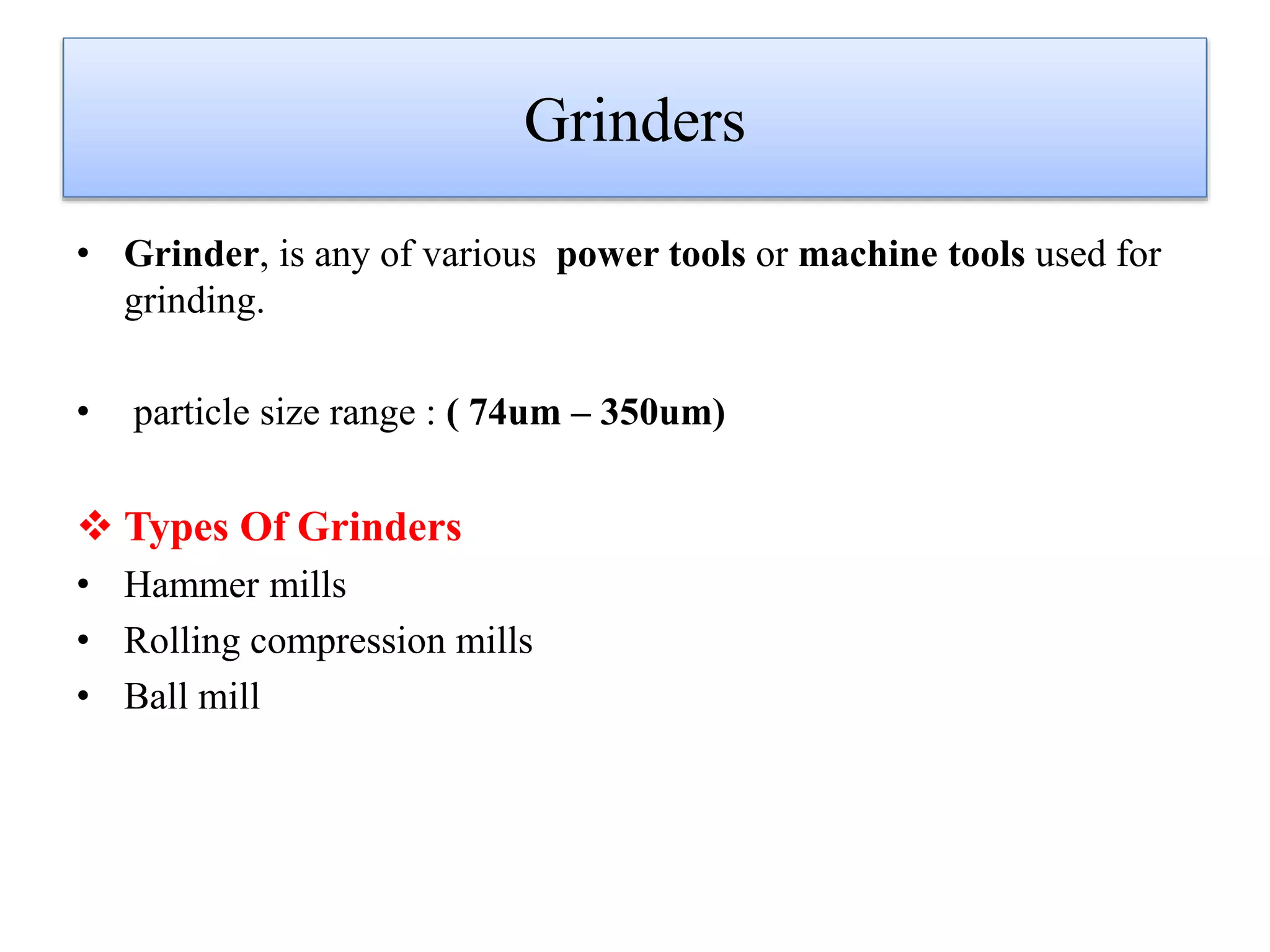 Grinders

• Grinder, is any of various power tools or machine tools used for grinding.

• particle size range : ( 74um – 350um)

❖ Types Of Grinders
• Hammer mills
• Rolling compression mills
• Ball mill